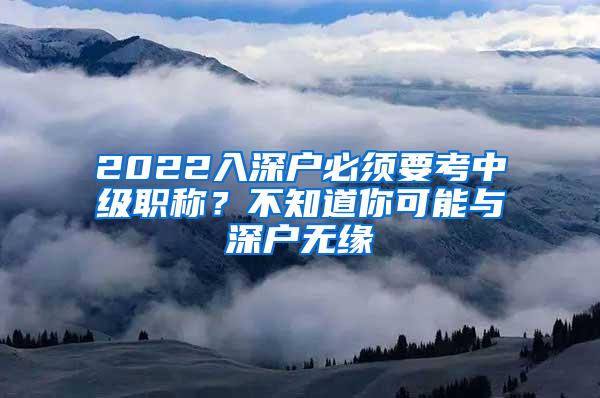 2022入深户必须要考中级职称？不知道你可能与深户无缘